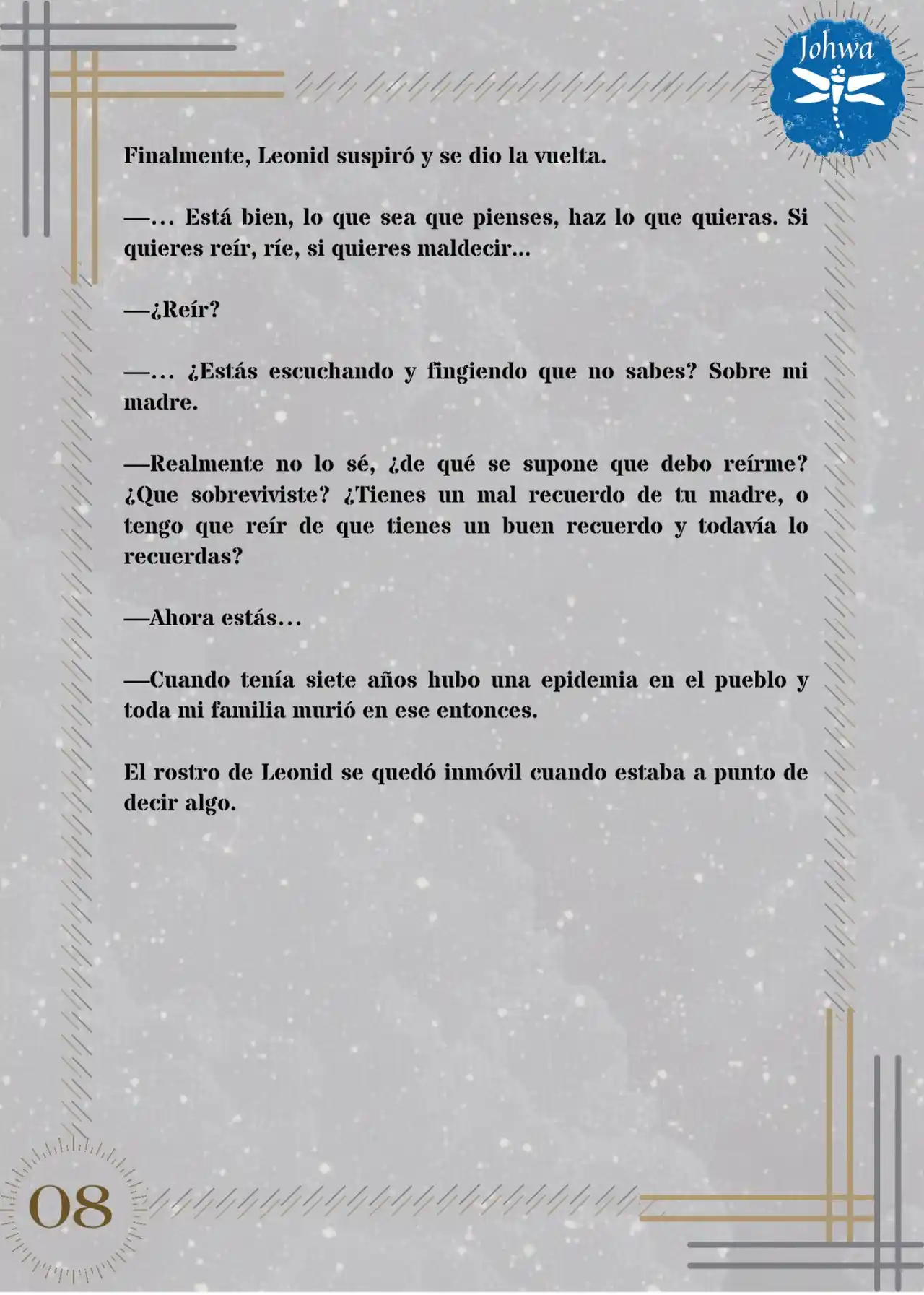 Johwa

Finalmente, Leonid suspiró y se dio la vuelta.

—… Está bien, lo que sea que pienses, haz lo que quieras. Si quieres reír, ríe, si quieres maldecir…

—¿Reír?

—… ¿Estás escuchando y fingiendo que no sabes? Sobre mi madre.

—Realmente no lo sé, ¿de qué se supone que debo reírme? ¿Que sobreviviste? ¿Tienes un mal recuerdo de tu madre, o tengo que reír de que tienes un buen recuerdo y todavía lo recuerdas?

—Ahora estás…

—Cuando tenía siete años hubo una epidemia en el pueblo y toda mi familia murió en ese entonces.

El rostro de Leonid se quedó inmóvil cuando estaba a punto de decir algo.

08